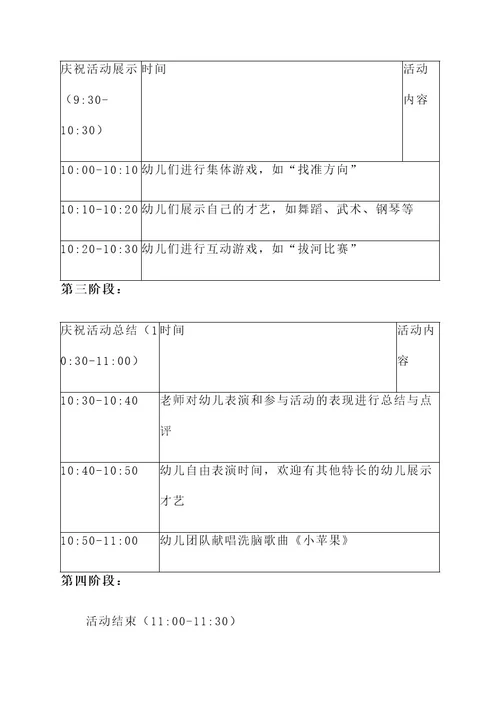 | 庆祝活动展示（9:30-10:30） | 时间 | 活动内容 |
|---|---|---|
| 10:00-10:10 | 幼儿们进行集体游戏，如“找准方向” | |
| 10:10-10:20 | 幼儿们展示自己的才艺，如舞蹈、武术、钢琴等 | |
| 10:20-10:30 | 幼儿们进行互动游戏，如“拔河比赛” | |

第三阶段：

| 庆祝活动总结（10:30-11:00） | 时间 | 活动内容 |
|---|---|---|
| 10:30-10:40 | 老师对幼儿表演和参与活动的表现进行总结与点评 | |
| 10:40-10:50 | 幼儿自由表演时间，欢迎有其他特长的幼儿展示才艺 | |
| 10:50-11:00 | 幼儿团队献唱洗脑歌曲《小苹果》 | |

第四阶段：

活动结束（11:00-11:30）